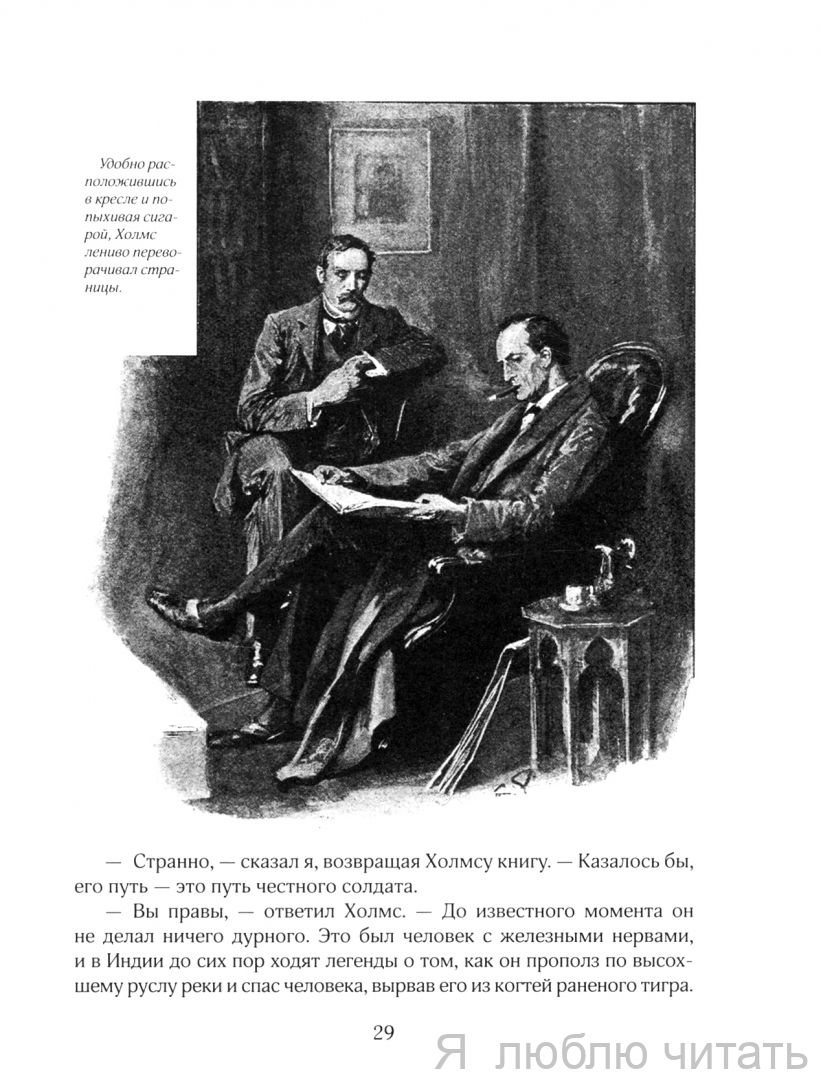 Удобно расположившись в кресле и попыхивая сигарой, Холмс лениво переворачивал страницы.

— Странно, — сказал я, возвращая Холмсу книгу. — Казалось бы, его путь — это путь честного солдата.

— Вы правы, — ответил Холмс. — До известного момента он не делал ничего дурного. Это был человек с железными нервами, и в Индии до сих пор ходят легенды о том, как он прополз по высохшему руслу реки и спас человека, вырвав его из когтей раненого тигра.

29

Я люблю читать